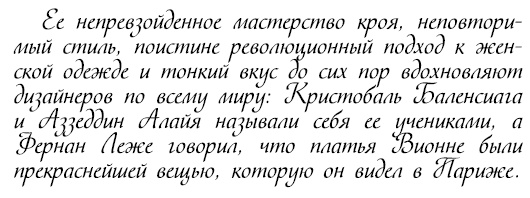 Ее непревзойденное мастерство кроя, неповторимый стиль, поистине революционный подход к женской одежде и тонкий вкус до сих пор вдохновляют дизайнеров по всему миру: Кристобаль Баленсиага и Аззеддин Алайя называли себя ее учениками, а Фернан Леже говорил, что платья Вионне были прекраснейшей вещью, которую он видел в Париже.